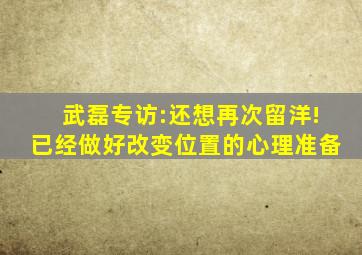 武磊专访:还想再次留洋!
已经做好改变位置的心理准备